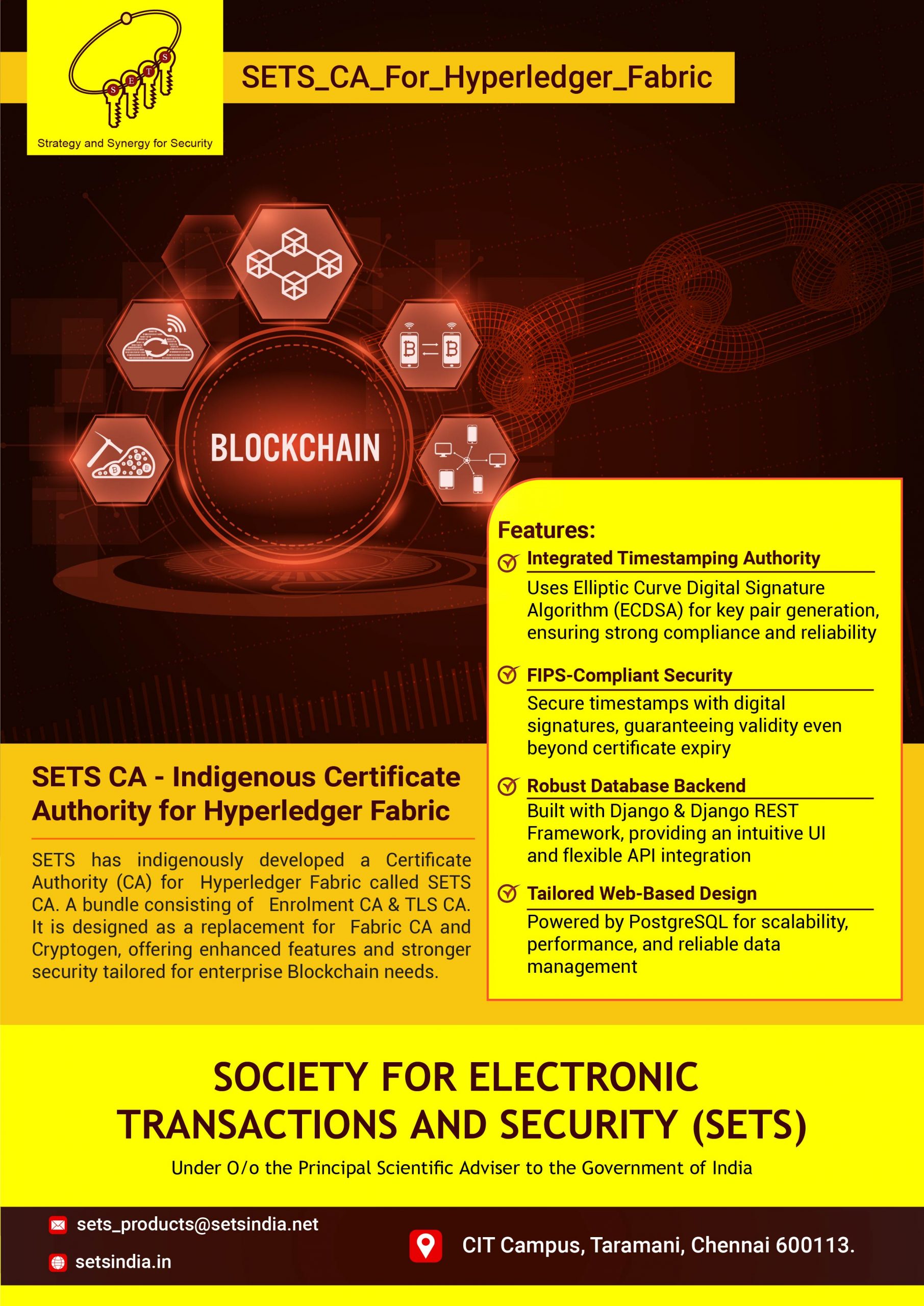 S E T S

Strategy and Synergy for Security

SETS_CA_For_Hyperledger_Fabric

BLOCKCHAIN

SETS CA - Indigenous Certificate Authority for Hyperledger Fabric

SETS has indigenously developed a Certificate Authority (CA) for Hyperledger Fabric called SETS CA. A bundle consisting of Enrolment CA & TLS CA. It is designed as a replacement for Fabric CA and Cryptogen, offering enhanced features and stronger security tailored for enterprise Blockchain needs.

Features:

Integrated Timestamping Authority
Uses Elliptic Curve Digital Signature Algorithm (ECDSA) for key pair generation, ensuring strong compliance and reliability

FIPS-Compliant Security
Secure timestamps with digital signatures, guaranteeing validity even beyond certificate expiry

Robust Database Backend
Built with Django & Django REST Framework, providing an intuitive UI and flexible API integration

Tailored Web-Based Design
Powered by PostgreSQL for scalability, performance, and reliable data management

SOCIETY FOR ELECTRONIC TRANSACTIONS AND SECURITY (SETS)

Under O/o the Principal Scientific Adviser to the Government of India

sets_products@setsindia.net

setsindia.in

CIT Campus, Taramani, Chennai 600113.